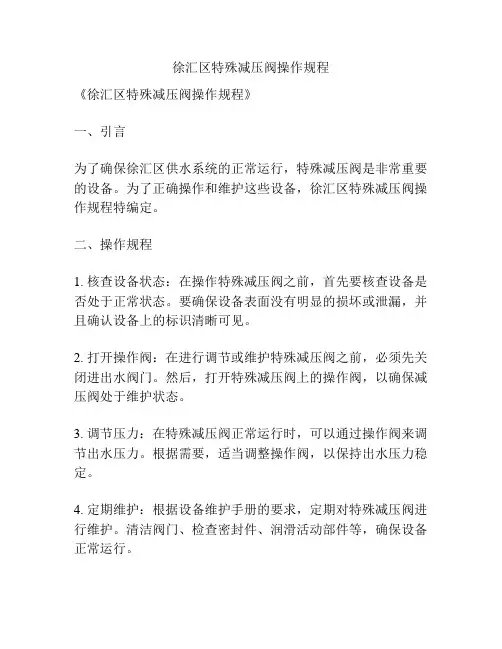 徐汇区特殊减压阀操作规程

《徐汇区特殊减压阀操作规程》

一、引言

为了确保徐汇区供水系统的正常运行，特殊减压阀是非常重要的设备。为了正确操作和维护这些设备，徐汇区特殊减压阀操作规程特编定。

二、操作规程

1. 核查设备状态：在操作特殊减压阀之前，首先要核查设备是否处于正常状态。要确保设备表面没有明显的损坏或泄漏，并且确认设备上的标识清晰可见。

2. 打开操作阀：在进行调节或维护特殊减压阀之前，必须先关闭进出水阀门。然后，打开特殊减压阀上的操作阀，以确保减压阀处于维护状态。

3. 调节压力：在特殊减压阀正常运行时，可以通过操作阀来调节出水压力。根据需要，适当调整操作阀，以保持出水压力稳定。

4. 定期维护：根据设备维护手册的要求，定期对特殊减压阀进行维护。清洁阀门、检查密封件、润滑活动部件等，确保设备正常运行。